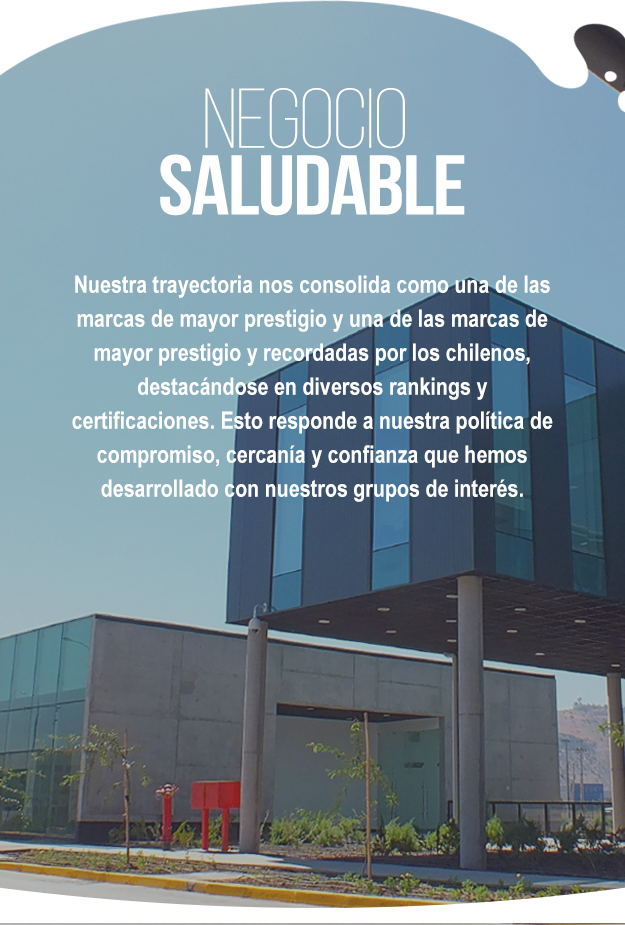 NEGOCIO
SALUDABLE

Nuestra trayectoria nos consolida como una de las marcas de mayor prestigio y una de las marcas de mayor prestigio y recordadas por los chilenos, destacándose en diversos rankings y certificaciones. Esto responde a nuestra política de compromiso, cercanía y confianza que hemos desarrollado con nuestros grupos de interés.